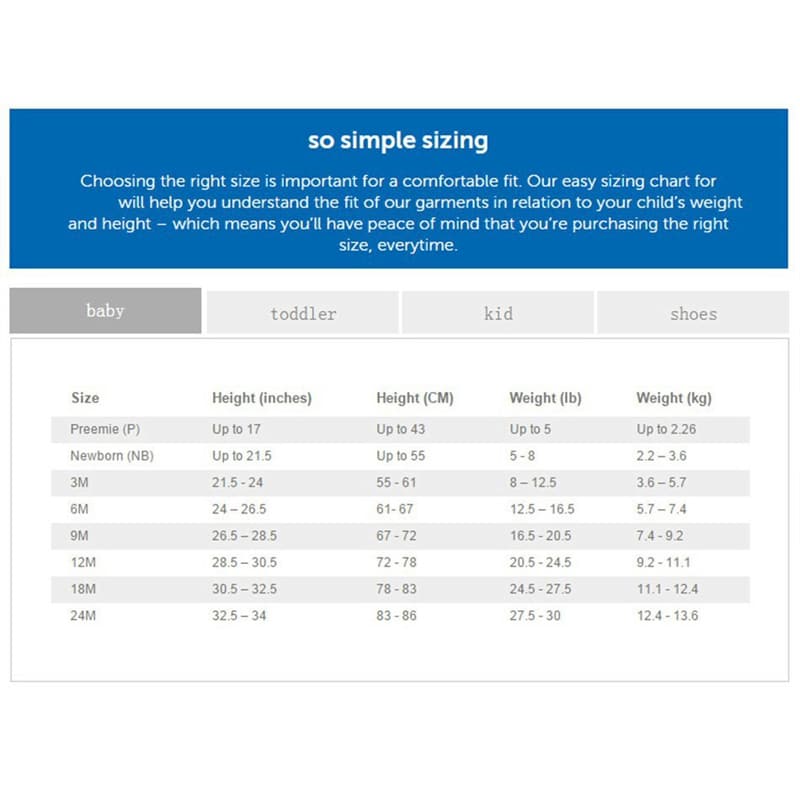 so simple sizing

Choosing the right size is important for a comfortable fit. Our easy sizing chart for will help you understand the fit of our garments in relation to your child's weight and height – which means you'll have peace of mind that you're purchasing the right size, everytime.

baby toddler kid shoes

| Size | Height (inches) | Height (CM) | Weight (lb) | Weight (kg) |
|---|---|---|---|---|
| Preemie (P) | Up to 17 | Up to 43 | Up to 5 | Up to 2.26 |
| Newborn (NB) | Up to 21.5 | Up to 55 | 5 - 8 | 2.2 – 3.6 |
| 3M | 21.5 - 24 | 55 - 61 | 8 – 12.5 | 3.6 – 5.7 |
| 6M | 24 – 26.5 | 61- 67 | 12.5 – 16.5 | 5.7 – 7.4 |
| 9M | 26.5 – 28.5 | 67 - 72 | 16.5 - 20.5 | 7.4 - 9.2 |
| 12M | 28.5 – 30.5 | 72 - 78 | 20.5 - 24.5 | 9.2 - 11.1 |
| 18M | 30.5 – 32.5 | 78 - 83 | 24.5 - 27.5 | 11.1 - 12.4 |
| 24M | 32.5 – 34 | 83 - 86 | 27.5 - 30 | 12.4 - 13.6 |